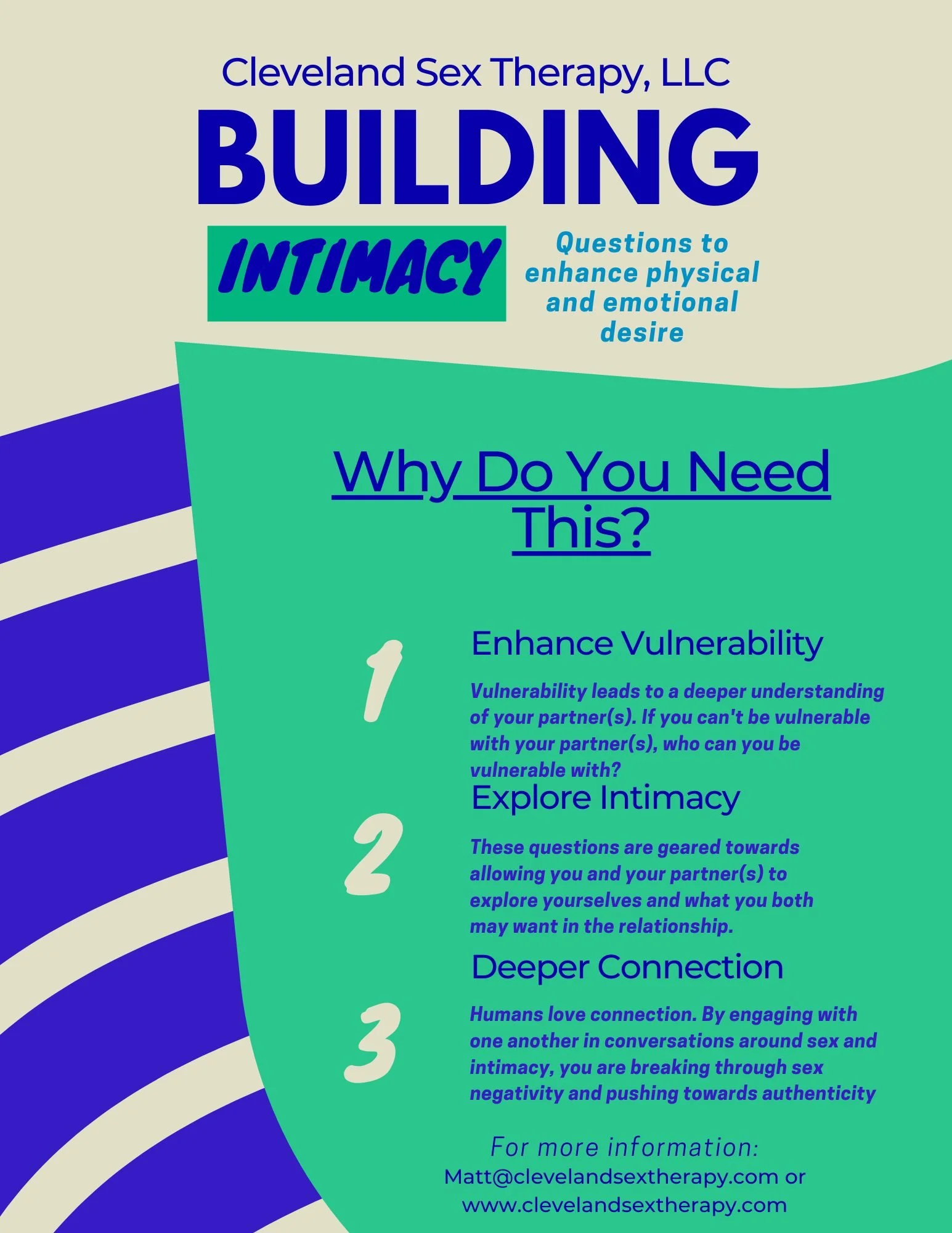 Cleveland Sex Therapy, LLC

BUILDING

INTIMACY

Questions to enhance physical and emotional desire

Why Do You Need This?

1

Enhance Vulnerability

Vulnerability leads to a deeper understanding of your partner(s). If you can't be vulnerable with your partner(s), who can you be vulnerable with?

2

Explore Intimacy

These questions are geared towards allowing you and your partner(s) to explore yourselves and what you both may want in the relationship.

3

Deeper Connection

Humans love connection. By engaging with one another in conversations around sex and intimacy, you are breaking through sex negativity and pushing towards authenticity

For more information:
Matt@clevelandsextherapy.com or www.clevelandsextherapy.com